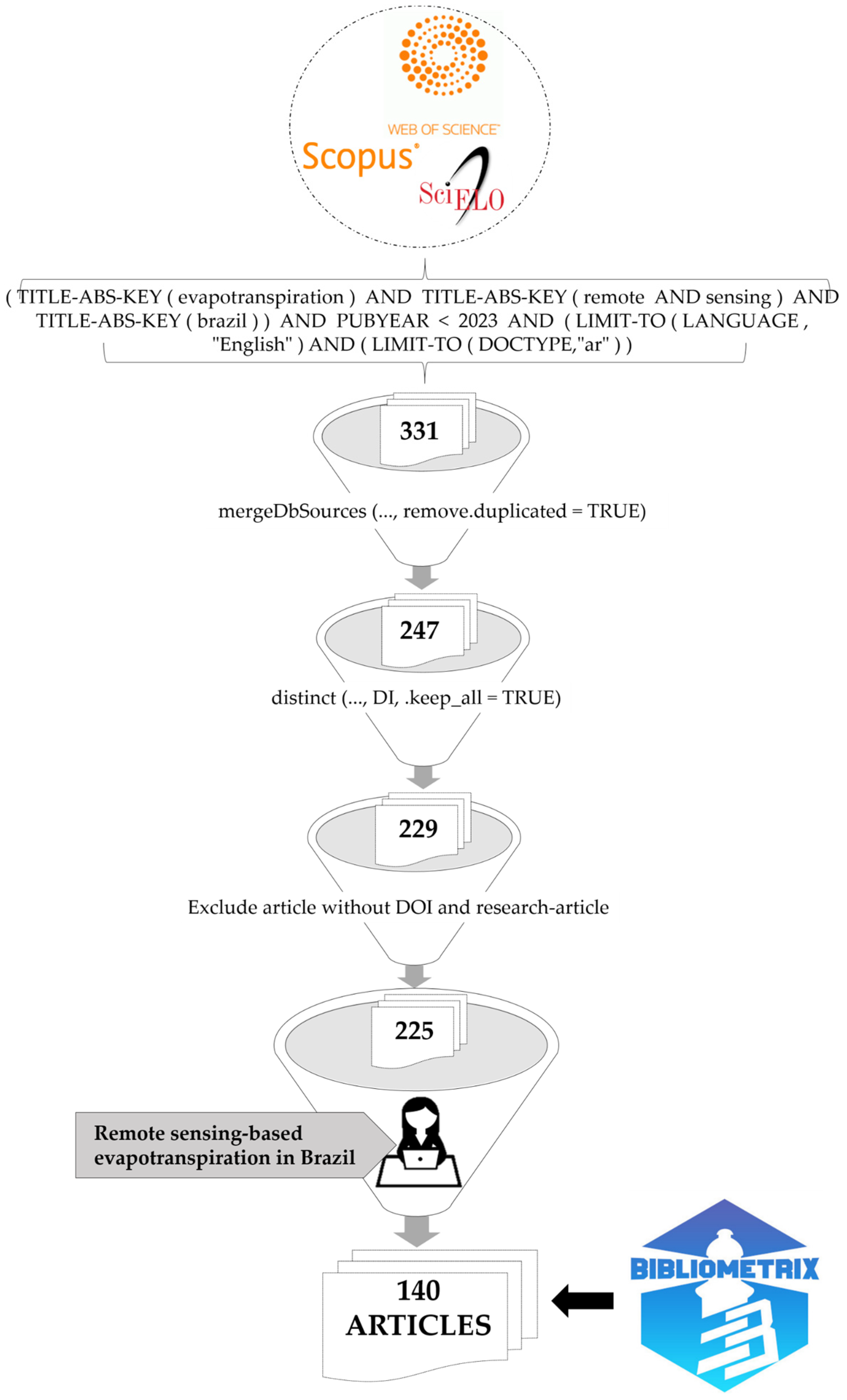 WEB OF SCIENCE™
Scopus®
SciELO

( TITLE-ABS-KEY ( evapotranspiration ) AND TITLE-ABS-KEY ( remote AND sensing ) AND TITLE-ABS-KEY ( brazil ) ) AND PUBYEAR < 2023 AND ( LIMIT-TO ( LANGUAGE , "English" ) AND ( LIMIT-TO ( DOCTYPE,"ar" ) )

331

mergeDbSources (..., remove.duplicated = TRUE)

247

distinct (..., DI, .keep_all = TRUE)

229

Exclude article without DOI and research-article

225

Remote sensing-based evapotranspiration in Brazil

140 ARTICLES

BIBLIOMETRIX